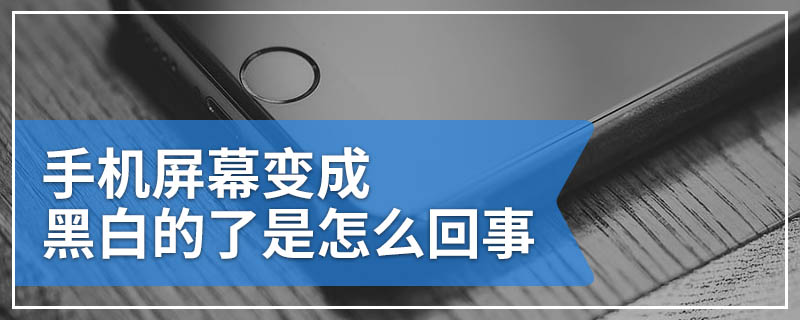 手机屏幕变成
黑白的了是怎么回事